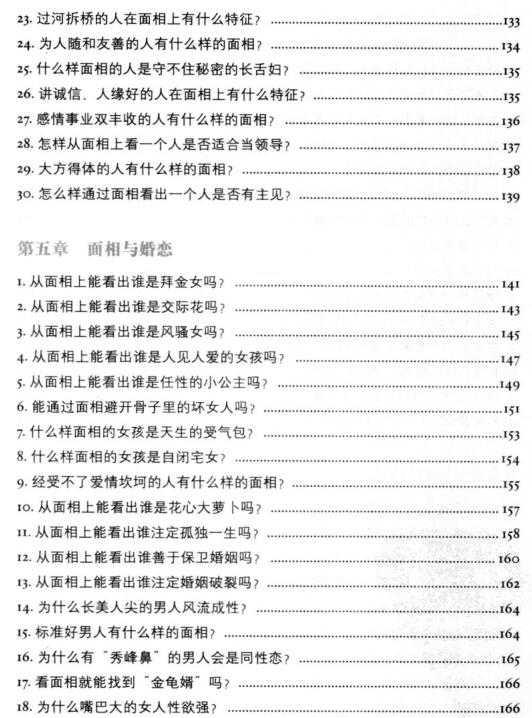 23. 过河拆桥的人在面相上有什么特征？ ......133
24. 为人随和友善的人有什么样的面相？ ......134
25. 什么样面相的人是守不住秘密的长舌妇？ ......135
26. 讲诚信、人缘好的人在面相上有什么特征？ ......135
27. 感情事业双丰收的人有什么样的面相？ ......136
28. 怎样从面相上看一个人是否适合当领导？ ......137
29. 大方得体的人有什么样的面相？ ......138
30. 怎么样通过面相看出一个人是否有主见？ ......139

第五章 面相与婚恋

1. 从面相上能看出谁是拜金女吗？ ......141
2. 从面相上能看出谁是交际花吗？ ......143
3. 从面相上能看出谁是风骚女吗？ ......145
4. 从面相上能看出谁是人见人爱的女孩吗？ ......147
5. 从面相上能看出谁是任性的小公主吗？ ......149
6. 能通过面相避开骨子里的坏女人吗？ ......151
7. 什么样面相的女孩是天生的受气包？ ......153
8. 什么样面相的女孩是自闭宅女？ ......154
9. 经受不了爱情坎坷的人有什么样的面相？ ......155
10. 从面相上能看出谁是花心大萝卜吗？ ......157
11. 从面相上能看出谁注定孤独一生吗？ ......158
12. 从面相上能看出谁善于保卫婚姻吗？ ......160
13. 从面相上能看出谁注定婚姻破裂吗？ ......162
14. 为什么长美人尖的男人风流成性？ ......164
15. 标准好男人有什么样的面相？ ......164
16. 为什么有“秀峰鼻”的男人会是同性恋？ ......165
17. 看面相就能找到“金龟婿”吗？ ......166
18. 为什么嘴巴大的女人性欲强？ ......166